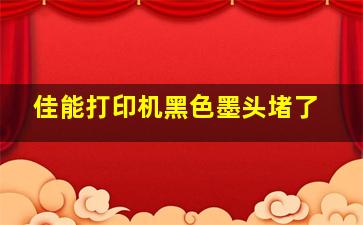 佳能打印机黑色墨头堵了